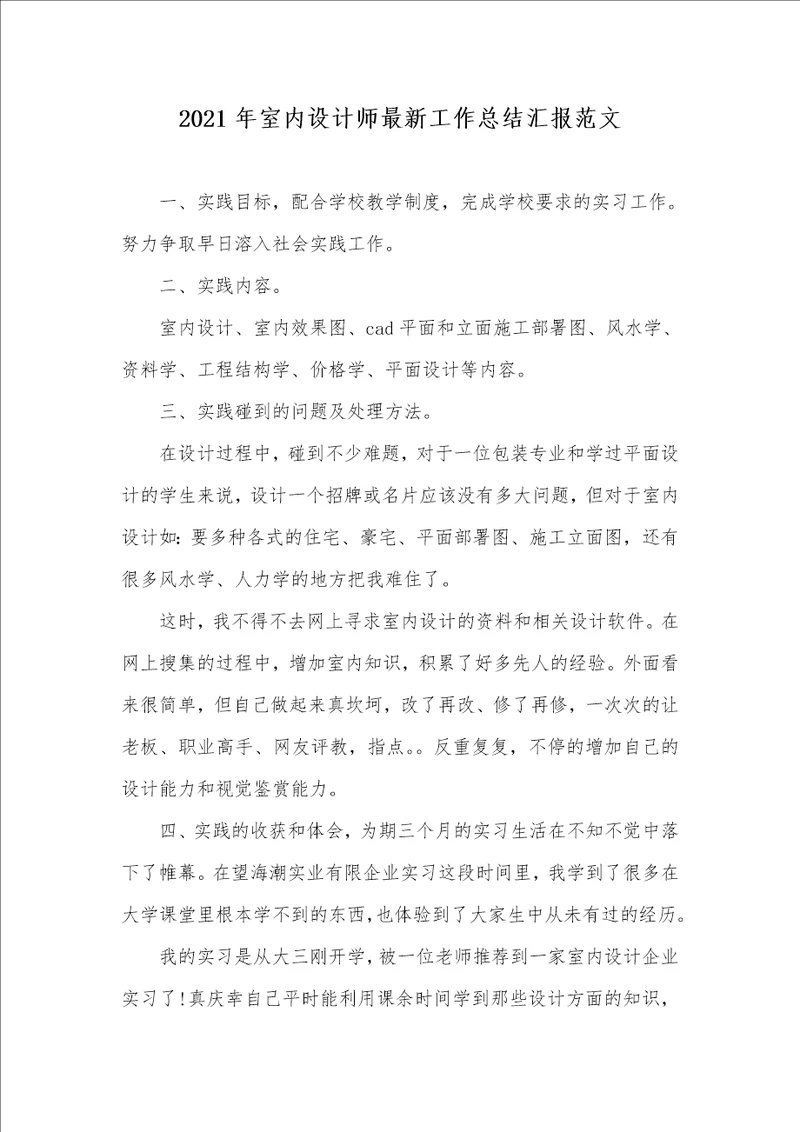 2021 年室内设计师最新工作总结汇报范文

一、实践目标，配合学校教学制度，完成学校要求的实习工作。努力争取早日溶入社会实践工作。

二、实践内容。

室内设计、室内效果图、cad 平面和立面施工部署图、风水学、资料学、工程结构学、价格学、平面设计等内容。

三、实践碰到的问题及处理方法。

在设计过程中，碰到不少难题，对于一位包装专业和学过平面设计的学生来说，设计一个招牌或名片应该没有多大问题，但对于室内设计如：要多种各式的住宅、豪宅、平面部署图、施工立面图，还有很多风水学、人力学的地方把我难住了。

这时，我不得不去网上寻求室内设计的资料和相关设计软件。在网上搜集的过程中，增加室内知识，积累了好多先人的经验。外面看来很简单，但自己做起来真坎坷，改了再改、修了再修，一次次的让老板、职业高手、网友评教，指点。。反重复复，不停的增加自己的设计能力和视觉鉴赏能力。

四、实践的收获和体会，为期三个月的实习生活在不知不觉中落下了帷幕。在望海潮实业有限企业实习这段时间里，我学到了很多在大学课堂里根本学不到的东西，也体验到了大家生中从未有过的经历。

我的实习是从大三刚开学，被一位老师推荐到一家室内设计企业实习了!真庆幸自己平时能利用课余时间学到那些设计方面的知识，